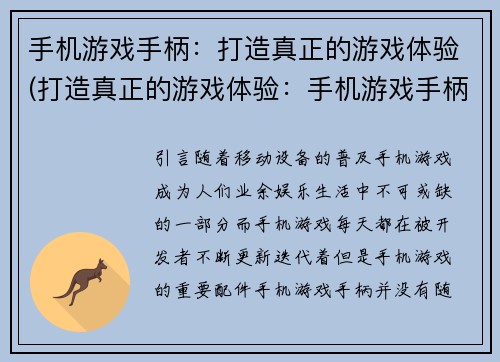 手机游戏手柄：打造真正的游戏体验(打造真正的游戏体验：手机游戏手柄

引言随着移动设备的普及手机游戏成为人们业余娱乐生活中不可或缺的一部分而手机游戏每天都在被开发者不断更新迭代着但是手机游戏的重要配件手机游戏手柄并没有随